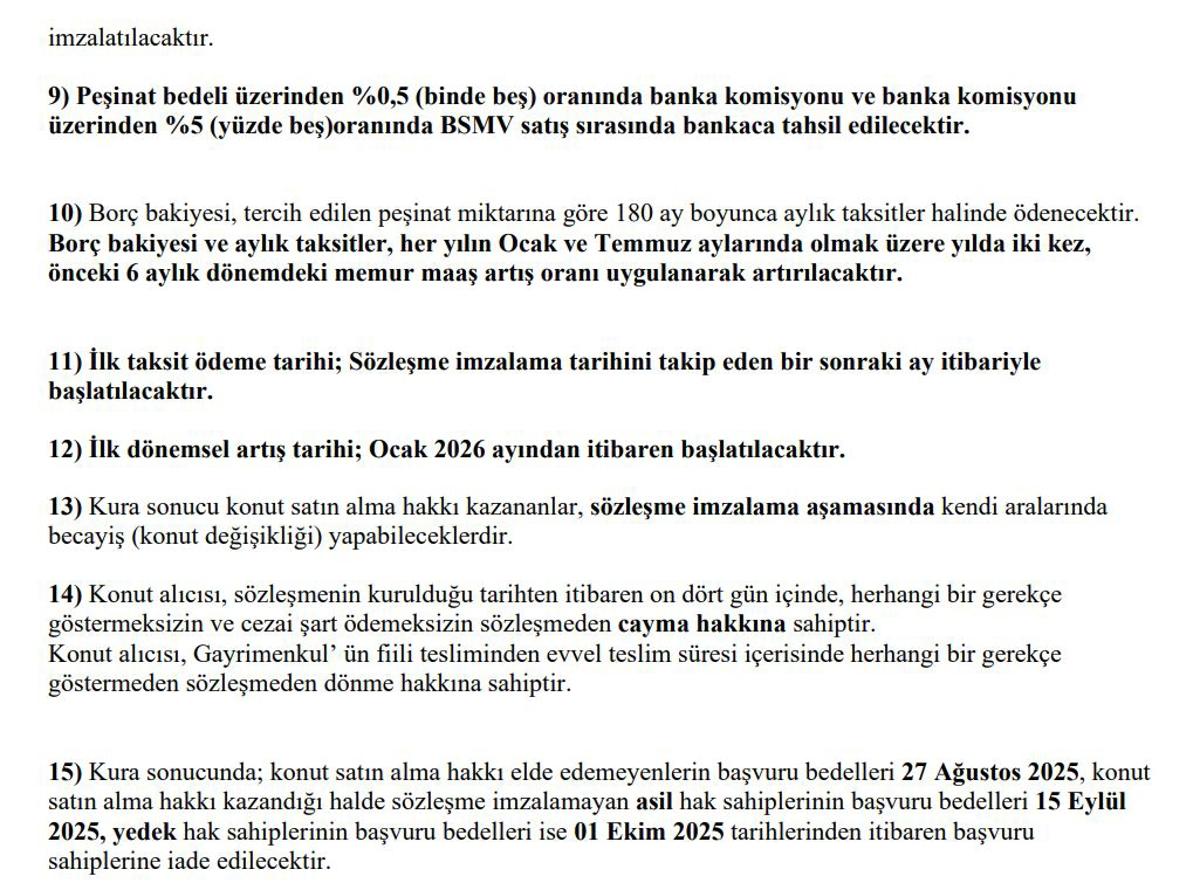 imzalatılacaktır.

9) Peşinat bedeli üzerinden %0,5 (binde beş) oranında banka komisyonu ve banka komisyonu üzerinden %5 (yüzde beş)oranında BSMV satış sırasında bankaca tahsil edilecektir.

10) Borç bakiyesi, tercih edilen peşinat miktarına göre 180 ay boyunca aylık taksitler halinde ödenecektir. Borç bakiyesi ve aylık taksitler, her yılın Ocak ve Temmuz aylarında olmak üzere yılda iki kez, önceki 6 aylık dönemdeki memur maaş artış oranı uygulanarak artırılacaktır.

11) İlk taksit ödeme tarihi; Sözleşme imzalama tarihini takip eden bir sonraki ay itibariyle başlatılacaktır.

12) İlk dönemsel artış tarihi; Ocak 2026 ayından itibaren başlatılacaktır.

13) Kura sonucu konut satın alma hakkı kazananlar, sözleşme imzalama aşamasında kendi aralarında becayiş (konut değişikliği) yapabileceklerdir.

14) Konut alıcısı, sözleşmenin kurulduğu tarihten itibaren on dört gün içinde, herhangi bir gerekçe göstermeksizin ve cezai şart ödemeksizin sözleşmeden cayma hakkına sahiptir.
Konut alıcısı, Gayrimenkul' ün fiili tesliminden evvel teslim süresi içerisinde herhangi bir gerekçe göstermeden sözleşmeden dönme hakkına sahiptir.

15) Kura sonucunda; konut satın alma hakkı elde edemeyenlerin başvuru bedelleri 27 Ağustos 2025, konut satın alma hakkı kazandığı halde sözleşme imzalamayan asil hak sahiplerinin başvuru bedelleri 15 Eylül 2025, yedek hak sahiplerinin başvuru bedelleri ise 01 Ekim 2025 tarihlerinden itibaren başvuru sahiplerine iade edilecektir.